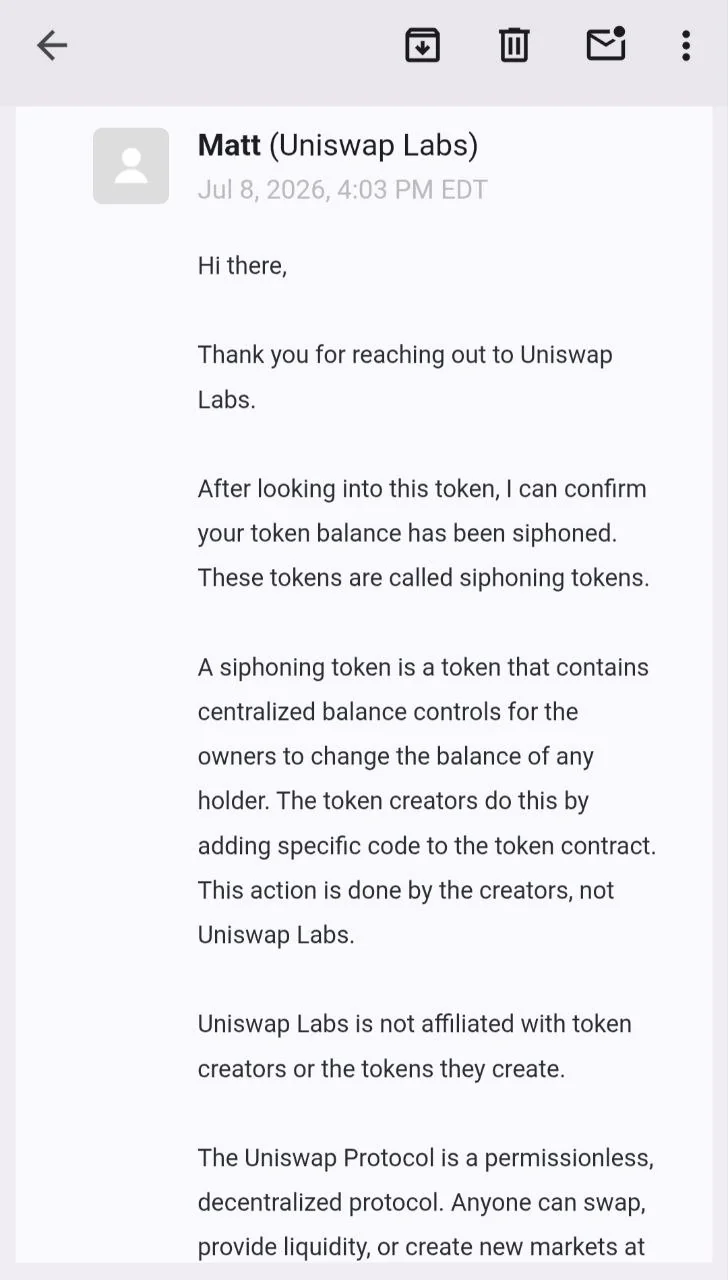 Matt (Uniswap Labs)
Jul 8, 2026, 4:03 PM EDT

Hi there,

Thank you for reaching out to Uniswap Labs.

After looking into this token, I can confirm your token balance has been siphoned. These tokens are called siphoning tokens.

A siphoning token is a token that contains centralized balance controls for the owners to change the balance of any holder. The token creators do this by adding specific code to the token contract. This action is done by the creators, not Uniswap Labs.

Uniswap Labs is not affiliated with token creators or the tokens they create.

The Uniswap Protocol is a permissionless, decentralized protocol. Anyone can swap, provide liquidity, or create new markets at